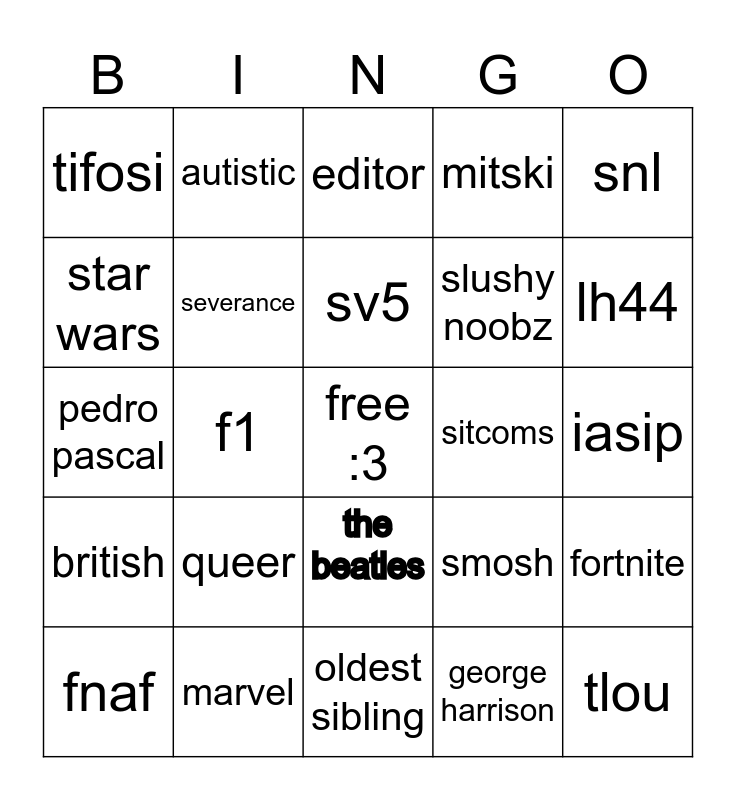 | B | I | N | G | O |
|---|---|---|---|---|
| tifosi | autistic | editor | mitski | snl |
| star wars | severance | sv5 | slushy noobz | lh44 |
| pedro pascal | f1 | free :3 | sitcoms | iasip |
| british | queer | the beatles | smosh | fortnite |
| fnaf | marvel | oldest sibling | george harrison | tlou |